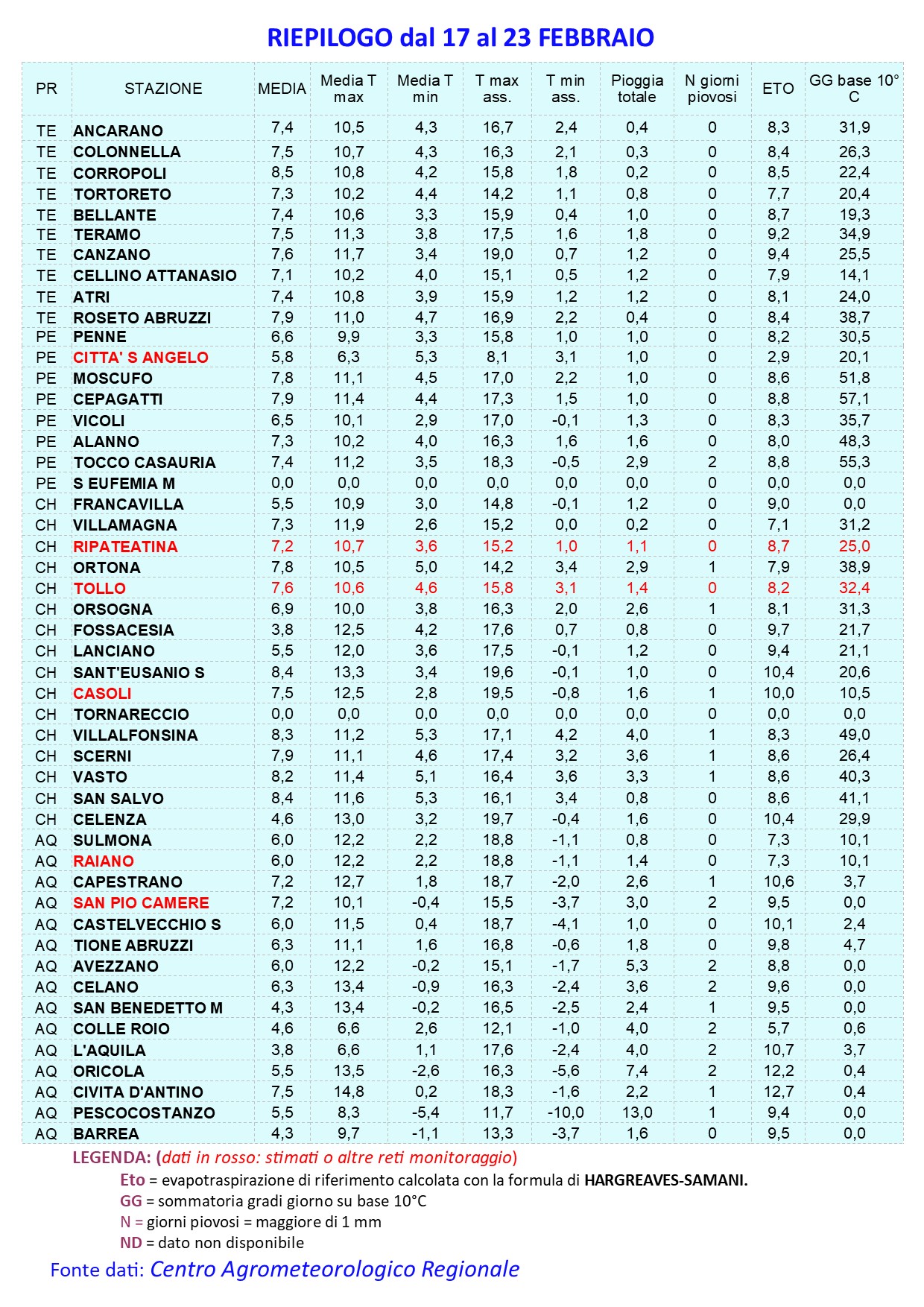 RIEPILOGO dal 17 al 23 FEBBRAIO

| PR | STAZIONE | MEDIA | Media T max | Media T min | T max ass. | T min ass. | Pioggia totale | N giorni piovosi | ETO | GG base 10° C |
|---|---|---|---|---|---|---|---|---|---|---|
| TE | ANCARANO | 7,4 | 10,5 | 4,3 | 16,7 | 2,4 | 0,4 | 0 | 8,3 | 31,9 |
| TE | COLONNELLA | 7,5 | 10,7 | 4,3 | 16,3 | 2,1 | 0,3 | 0 | 8,4 | 26,3 |
| TE | CORROPOLI | 8,5 | 10,8 | 4,2 | 15,8 | 1,8 | 0,2 | 0 | 8,5 | 22,4 |
| TE | TORTORETO | 7,3 | 10,2 | 4,4 | 14,2 | 1,1 | 0,8 | 0 | 7,7 | 20,4 |
| TE | BELLANTE | 7,4 | 10,6 | 3,3 | 15,9 | 0,4 | 1,0 | 0 | 8,7 | 19,3 |
| TE | TERAMO | 7,5 | 11,3 | 3,8 | 17,5 | 1,6 | 1,8 | 0 | 9,2 | 34,9 |
| TE | CANZANO | 7,6 | 11,7 | 3,4 | 19,0 | 0,7 | 1,2 | 0 | 9,4 | 25,5 |
| TE | CELLINO ATTANASIO | 7,1 | 10,2 | 4,0 | 15,1 | 0,5 | 1,2 | 0 | 7,9 | 14,1 |
| TE | ATRI | 7,4 | 10,8 | 3,9 | 15,9 | 1,2 | 1,2 | 0 | 8,1 | 24,0 |
| TE | ROSETO ABRUZZI | 7,9 | 11,0 | 4,7 | 16,9 | 2,2 | 0,4 | 0 | 8,4 | 38,7 |
| PE | PENNE | 6,6 | 9,9 | 3,3 | 15,8 | 1,0 | 1,0 | 0 | 8,2 | 30,5 |
| PE | CITTA' S ANGELO | 5,8 | 6,3 | 5,3 | 8,1 | 3,1 | 1,0 | 0 | 2,9 | 20,1 |
| PE | MOSCUFO | 7,8 | 11,1 | 4,5 | 17,0 | 2,2 | 1,0 | 0 | 8,6 | 51,8 |
| PE | CEPAGATTI | 7,9 | 11,4 | 4,4 | 17,3 | 1,5 | 1,0 | 0 | 8,8 | 57,1 |
| PE | VICOLI | 6,5 | 10,1 | 2,9 | 17,0 | -0,1 | 1,3 | 0 | 8,3 | 35,7 |
| PE | ALANNO | 7,3 | 10,2 | 4,0 | 16,3 | 1,6 | 1,6 | 0 | 8,0 | 48,3 |
| PE | TOCCO CASAURIA | 7,4 | 11,2 | 3,5 | 18,3 | -0,5 | 2,9 | 2 | 8,8 | 55,3 |
| PE | S EUFEMIA M | 0,0 | 0,0 | 0,0 | 0,0 | 0,0 | 0,0 | 0 | 0,0 | 0,0 |
| CH | FRANCAVILLA | 5,5 | 10,9 | 3,0 | 14,8 | -0,1 | 1,2 | 0 | 9,0 | 0,0 |
| CH | VILLAMAGNA | 7,3 | 11,9 | 2,6 | 15,2 | 0,0 | 0,2 | 0 | 7,1 | 31,2 |
| CH | RIPATEATINA | 7,2 | 10,7 | 3,6 | 15,2 | 1,0 | 1,1 | 0 | 8,7 | 25,0 |
| CH | ORTONA | 7,8 | 10,5 | 5,0 | 14,2 | 3,4 | 2,9 | 1 | 7,9 | 38,9 |
| CH | TOLLO | 7,6 | 10,6 | 4,6 | 15,8 | 3,1 | 1,4 | 0 | 8,2 | 32,4 |
| CH | ORSOGNA | 6,9 | 10,0 | 3,8 | 16,3 | 2,0 | 2,6 | 1 | 8,1 | 31,3 |
| CH | FOSSACESIA | 3,8 | 12,5 | 4,2 | 17,6 | 0,7 | 0,8 | 0 | 9,7 | 21,7 |
| CH | LANCIANO | 5,5 | 12,0 | 3,6 | 17,5 | -0,1 | 1,2 | 0 | 9,4 | 21,1 |
| CH | SANT'EUSANIO S | 8,4 | 13,3 | 3,4 | 19,6 | -0,1 | 1,0 | 0 | 10,4 | 20,6 |
| CH | CASOLI | 7,5 | 12,5 | 2,8 | 19,5 | -0,8 | 1,6 | 1 | 10,0 | 10,5 |
| CH | TORNARECCIO | 0,0 | 0,0 | 0,0 | 0,0 | 0,0 | 0,0 | 0 | 0,0 | 0,0 |
| CH | VILLALFONSINA | 8,3 | 11,2 | 5,3 | 17,1 | 4,2 | 4,0 | 1 | 8,3 | 49,0 |
| CH | SCERNI | 7,9 | 11,1 | 4,6 | 17,4 | 3,2 | 3,6 | 1 | 8,6 | 26,4 |
| CH | VASTO | 8,2 | 11,4 | 5,1 | 16,4 | 3,6 | 3,3 | 1 | 8,6 | 40,3 |
| CH | SAN SALVO | 8,4 | 11,6 | 5,3 | 16,1 | 3,4 | 0,8 | 0 | 8,6 | 41,1 |
| CH | CELENZA | 4,6 | 13,0 | 3,2 | 19,7 | -0,4 | 1,6 | 0 | 10,4 | 29,9 |
| AQ | SULMONA | 6,0 | 12,2 | 2,2 | 18,8 | -1,1 | 0,8 | 0 | 7,3 | 10,1 |
| AQ | RAIANO | 6,0 | 12,2 | 2,2 | 18,8 | -1,1 | 1,4 | 0 | 7,3 | 10,1 |
| AQ | CAPESTRANO | 7,2 | 12,7 | 1,8 | 18,7 | -2,0 | 2,6 | 1 | 10,6 | 3,7 |
| AQ | SAN PIO CAMERE | 7,2 | 10,1 | -0,4 | 15,5 | -3,7 | 3,0 | 2 | 9,5 | 0,0 |
| AQ | CASTELVECCHIO S | 6,0 | 11,5 | 0,4 | 18,7 | -4,1 | 1,0 | 0 | 10,1 | 2,4 |
| AQ | TIONE ABRUZZI | 6,3 | 11,1 | 1,6 | 16,8 | -0,6 | 1,8 | 0 | 9,8 | 4,7 |
| AQ | AVEZZANO | 6,0 | 12,2 | -0,2 | 15,1 | -1,7 | 5,3 | 2 | 8,8 | 0,0 |
| AQ | CELANO | 6,3 | 13,4 | -0,9 | 16,3 | -2,4 | 3,6 | 2 | 9,6 | 0,0 |
| AQ | SAN BENEDETTO M | 4,3 | 13,4 | -0,2 | 16,5 | -2,5 | 2,4 | 1 | 9,5 | 0,0 |
| AQ | COLLE ROIO | 4,6 | 6,6 | 2,6 | 12,1 | -1,0 | 4,0 | 2 | 5,7 | 0,6 |
| AQ | L'AQUILA | 3,8 | 6,6 | 1,1 | 17,6 | -2,4 | 4,0 | 2 | 10,7 | 3,7 |
| AQ | ORICOLA | 5,5 | 13,5 | -2,6 | 16,3 | -5,6 | 7,4 | 2 | 12,2 | 0,4 |
| AQ | CIVITA D'ANTINO | 7,5 | 14,8 | 0,2 | 18,3 | -1,6 | 2,2 | 1 | 12,7 | 0,4 |
| AQ | PESCOCOSTANZO | 5,5 | 8,3 | -5,4 | 11,7 | -10,0 | 13,0 | 1 | 9,4 | 0,0 |
| AQ | BARREA | 4,3 | 9,7 | -1,1 | 13,3 | -3,7 | 1,6 | 0 | 9,5 | 0,0 |

LEGENDA: (dati in rosso: stimati o altre reti monitoraggio)
Eto = evapotraspirazione di riferimento calcolata con la formula di HARGREAVES-SAMANI.
GG = sommatoria gradi giorno su base 10°C
N = giorni piovosi = maggiore di 1 mm
ND = dato non disponibile
Fonte dati: Centro Agrometeorologico Regionale